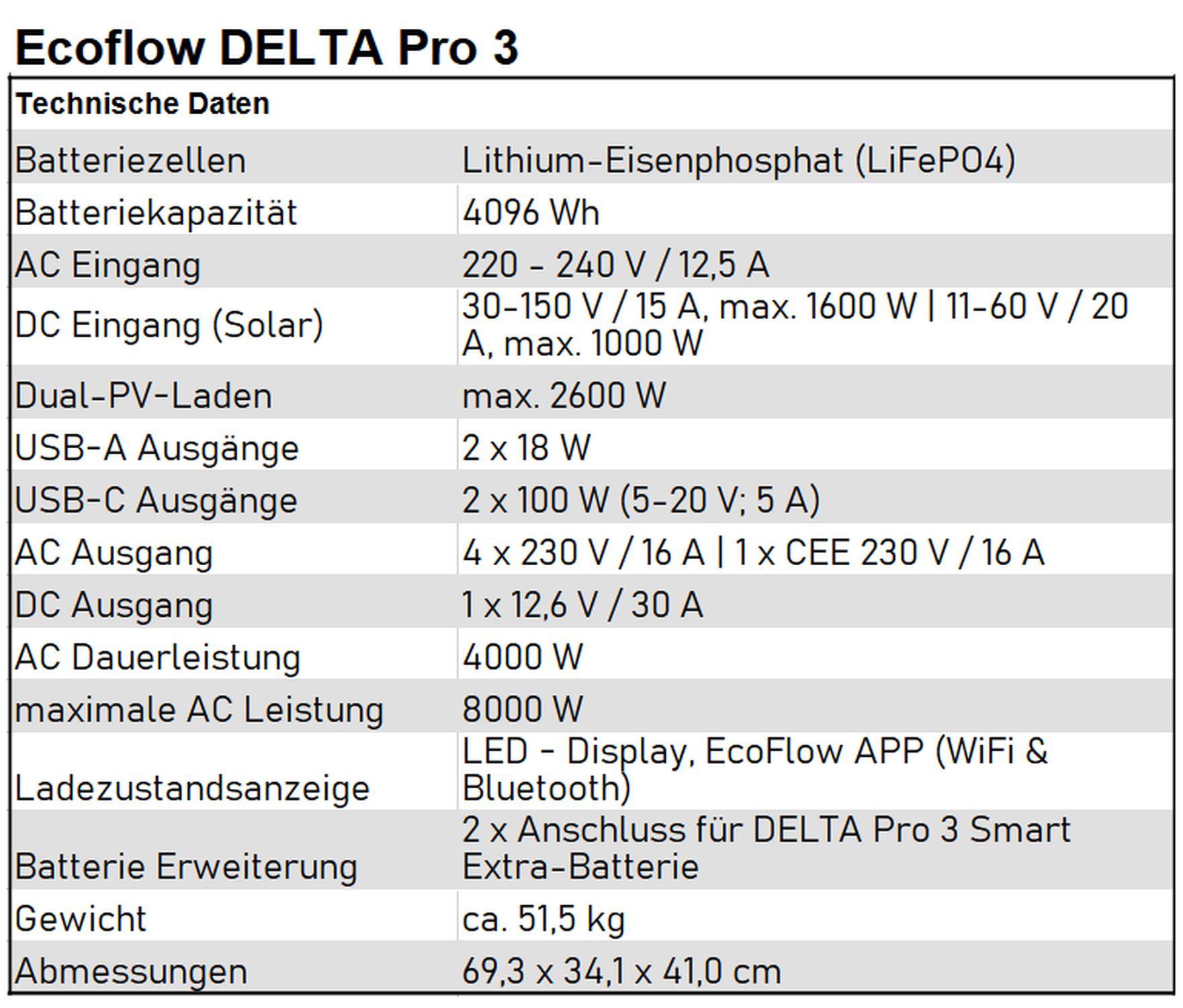 Ecoflow DELTA Pro 3

| Technische Daten | |
|---|---|
| Batteriezellen | Lithium-Eisenphosphat (LiFePO4) |
| Batteriekapazität | 4096 Wh |
| AC Eingang | 220 - 240 V / 12,5 A |
| DC Eingang (Solar) | 30-150 V / 15 A, max. 1600 W \| 11-60 V / 20 A, max. 1000 W |
| Dual-PV-Laden | max. 2600 W |
| USB-A Ausgänge | 2 x 18 W |
| USB-C Ausgänge | 2 x 100 W (5-20 V; 5 A) |
| AC Ausgang | 4 x 230 V / 16 A \| 1 x CEE 230 V / 16 A |
| DC Ausgang | 1 x 12,6 V / 30 A |
| AC Dauerleistung | 4000 W |
| maximale AC Leistung | 8000 W |
| Ladezustandsanzeige | LED - Display, EcoFlow APP (WiFi & Bluetooth) |
| Batterie Erweiterung | 2 x Anschluss für DELTA Pro 3 Smart Extra-Batterie |
| Gewicht | ca. 51,5 kg |
| Abmessungen | 69,3 x 34,1 x 41,0 cm |